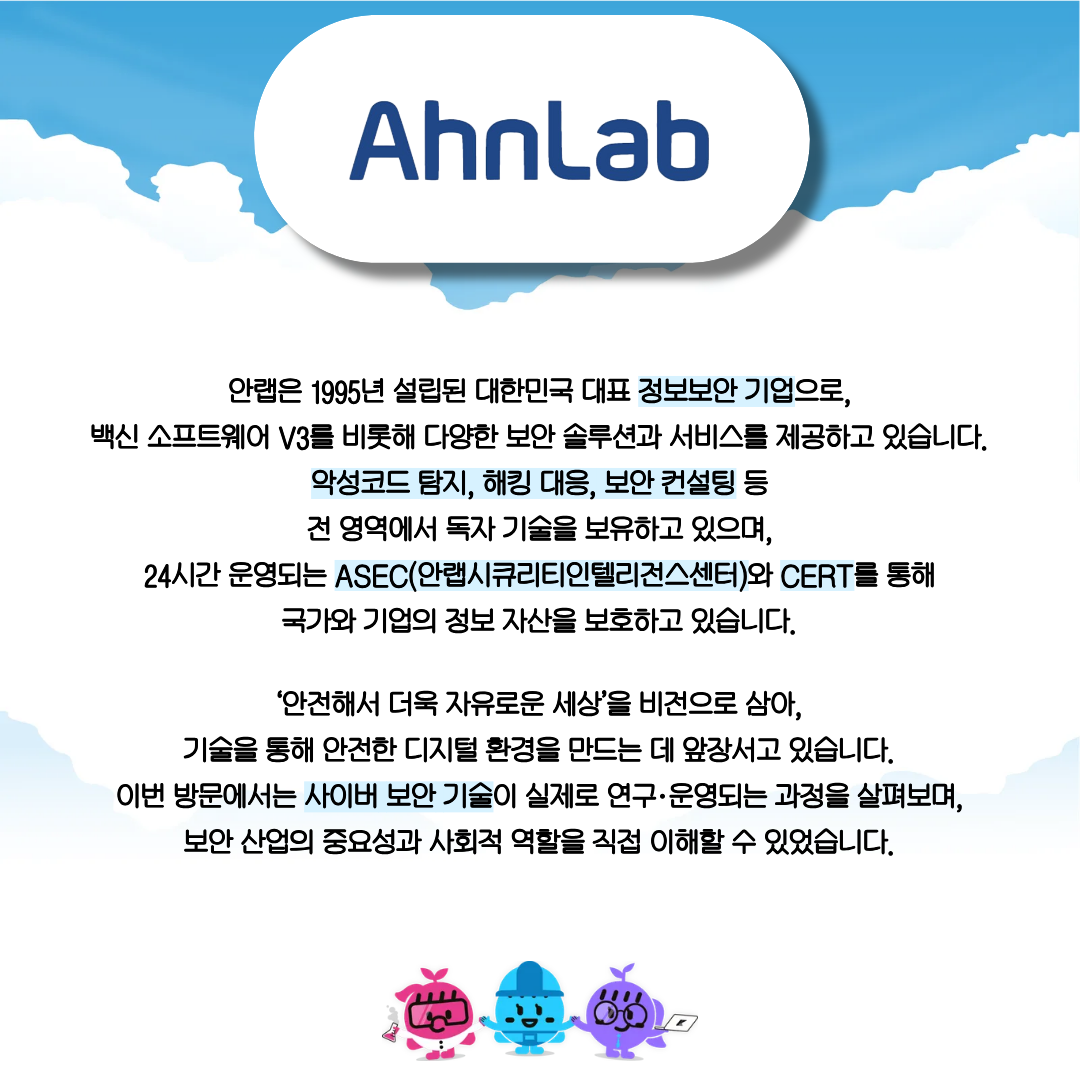 AhnLab

안랩은 1995년 설립된 대한민국 대표 정보보안 기업으로,
백신 소프트웨어 V3를 비롯해 다양한 보안 솔루션과 서비스를 제공하고 있습니다.
악성코드 탐지, 해킹 대응, 보안 컨설팅 등
전 영역에서 독자 기술을 보유하고 있으며,
24시간 운영되는 ASEC(안랩시큐리티인텔리전스센터)와 CERT를 통해
국가와 기업의 정보 자산을 보호하고 있습니다.

'안전해서 더욱 자유로운 세상'을 비전으로 삼아,
기술을 통해 안전한 디지털 환경을 만드는 데 앞장서고 있습니다.
이번 방문에서는 사이버 보안 기술이 실제로 연구·운영되는 과정을 살펴보며,
보안 산업의 중요성과 사회적 역할을 직접 이해할 수 있었습니다.